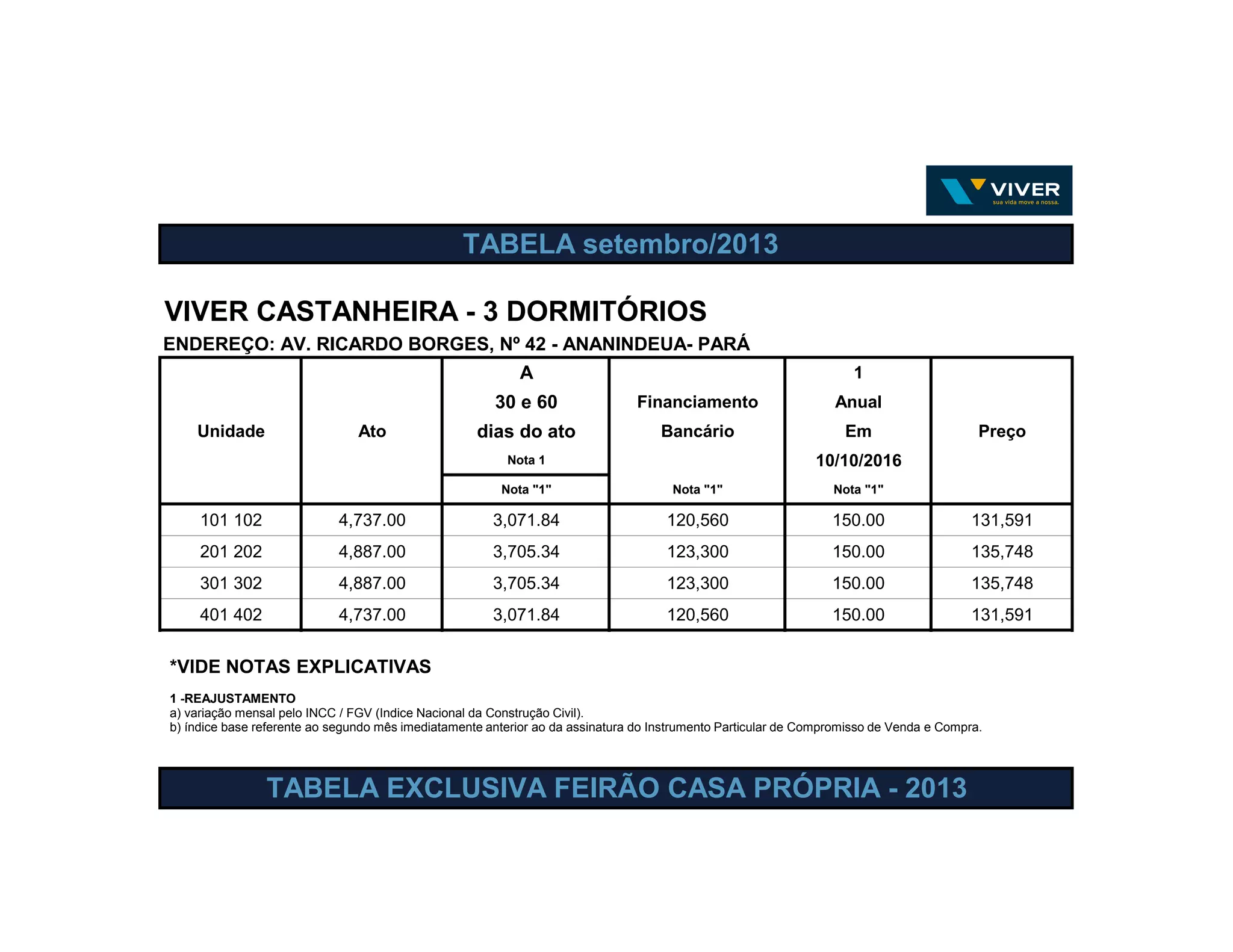 VIVER
sua vida move a nossa.

TABELA setembro/2013

VIVER CASTANHEIRA - 3 DORMITÓRIOS

ENDEREÇO: AV. RICARDO BORGES, Nº 42 - ANANINDEUA- PARÁ

| Unidade | Ato | A 30 e 60 dias do ato Nota 1 Nota "1" | Financiamento Bancário Nota "1" | 1 Anual Em 10/10/2016 Nota "1" | Preço |
|---|---|---|---|---|---|
| 101 102 | 4,737.00 | 3,071.84 | 120,560 | 150.00 | 131,591 |
| 201 202 | 4,887.00 | 3,705.34 | 123,300 | 150.00 | 135,748 |
| 301 302 | 4,887.00 | 3,705.34 | 123,300 | 150.00 | 135,748 |
| 401 402 | 4,737.00 | 3,071.84 | 120,560 | 150.00 | 131,591 |

*VIDE NOTAS EXPLICATIVAS

1 -REAJUSTAMENTO
a) variação mensal pelo INCC / FGV (Indice Nacional da Construção Civil).
b) índice base referente ao segundo mês imediatamente anterior ao da assinatura do Instrumento Particular de Compromisso de Venda e Compra.

TABELA EXCLUSIVA FEIRÃO CASA PRÓPRIA - 2013